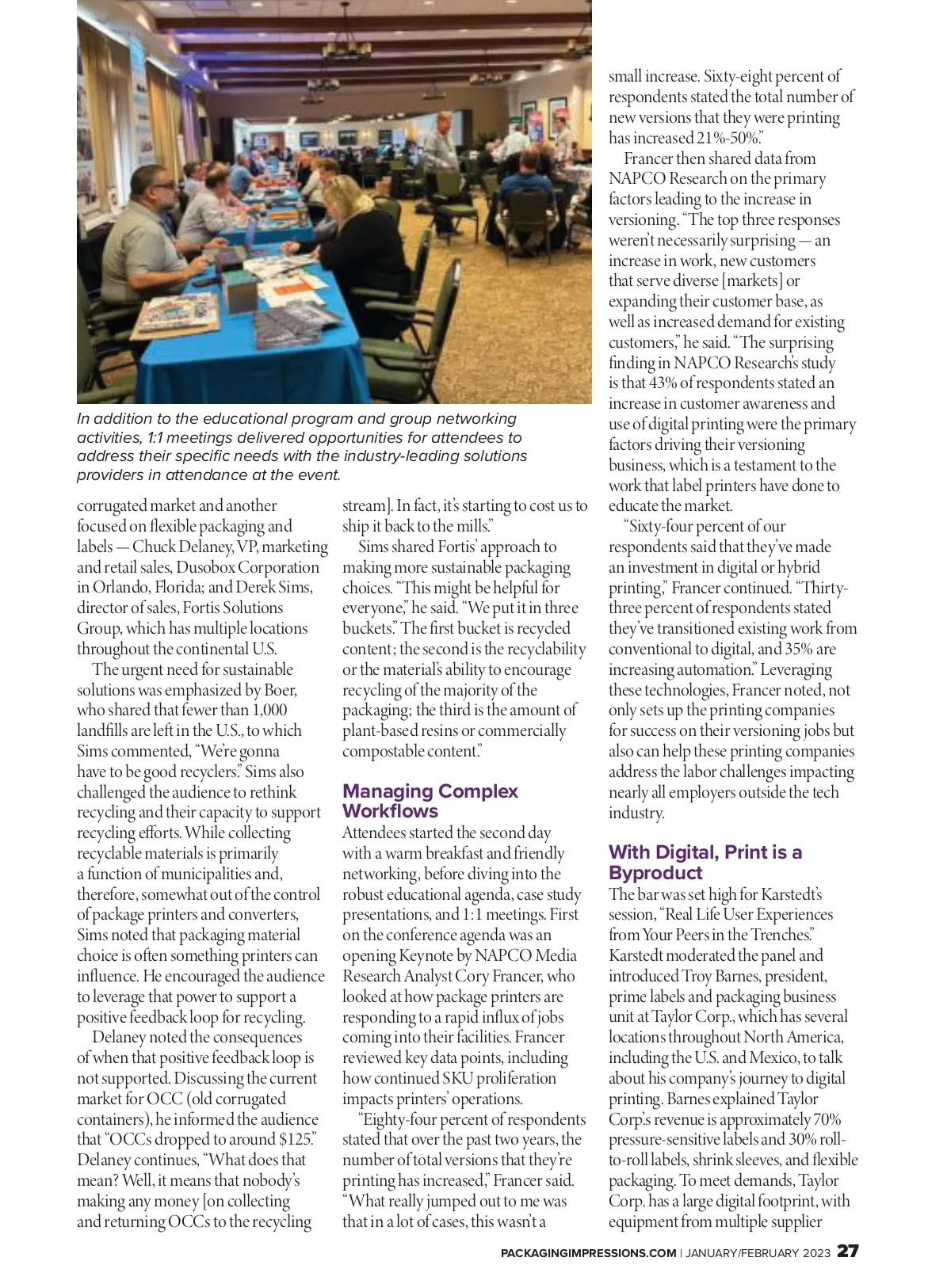 In addition to the educational program and group networking activities, 1:1 meetings delivered opportunities for attendees to address their specific needs with the industry-leading solutions providers in attendance at the event.

corrugated market and another focused on flexible packaging and labels — Chuck Delaney, VP, marketing and retail sales, Dusobox Corporation in Orlando, Florida; and Derek Sims, director of sales, Fortis Solutions Group, which has multiple locations throughout the continental U.S.

The urgent need for sustainable solutions was emphasized by Boer, who shared that fewer than 1,000 landfills are left in the U.S., to which Sims commented, "We're gonna have to be good recyclers." Sims also challenged the audience to rethink recycling and their capacity to support recycling efforts. While collecting recyclable materials is primarily a function of municipalities and, therefore, somewhat out of the control of package printers and converters, Sims noted that packaging material choice is often something printers can influence. He encouraged the audience to leverage that power to support a positive feedback loop for recycling.

Delaney noted the consequences of when that positive feedback loop is not supported. Discussing the current market for OCC (old corrugated containers), he informed the audience that "OCCs dropped to around $125." Delaney continues, "What does that mean? Well, it means that nobody's making any money [on collecting and returning OCCs to the recycling stream]. In fact, it's starting to cost us to ship it back to the mills."

Sims shared Fortis' approach to making more sustainable packaging choices. "This might be helpful for everyone," he said. "We put it in three buckets." The first bucket is recycled content; the second is the recyclability or the material's ability to encourage recycling of the majority of the packaging; the third is the amount of plant-based resins or commercially compostable content."

Managing Complex Workflows

Attendees started the second day with a warm breakfast and friendly networking, before diving into the robust educational agenda, case study presentations, and 1:1 meetings. First on the conference agenda was an opening Keynote by NAPCO Media Research Analyst Cory Francer, who looked at how package printers are responding to a rapid influx of jobs coming into their facilities. Francer reviewed key data points, including how continued SKU proliferation impacts printers' operations.

"Eighty-four percent of respondents stated that over the past two years, the number of total versions that they're printing has increased," Francer said. "What really jumped out to me was that in a lot of cases, this wasn't a small increase. Sixty-eight percent of respondents stated the total number of new versions that they were printing has increased 21%-50%."

Francer then shared data from NAPCO Research on the primary factors leading to the increase in versioning. "The top three responses weren't necessarily surprising — an increase in work, new customers that serve diverse [markets] or expanding their customer base, as well as increased demand for existing customers," he said. "The surprising finding in NAPCO Research's study is that 43% of respondents stated an increase in customer awareness and use of digital printing were the primary factors driving their versioning business, which is a testament to the work that label printers have done to educate the market.

"Sixty-four percent of our respondents said that they've made an investment in digital or hybrid printing," Francer continued. "Thirty-three percent of respondents stated they've transitioned existing work from conventional to digital, and 35% are increasing automation." Leveraging these technologies, Francer noted, not only sets up the printing companies for success on their versioning jobs but also can help these printing companies address the labor challenges impacting nearly all employers outside the tech industry.

With Digital, Print is a Byproduct

The bar was set high for Karstedt's session, "Real Life User Experiences from Your Peers in the Trenches." Karstedt moderated the panel and introduced Troy Barnes, president, prime labels and packaging business unit at Taylor Corp., which has several locations throughout North America, including the U.S. and Mexico, to talk about his company's journey to digital printing. Barnes explained Taylor Corp.'s revenue is approximately 70% pressure-sensitive labels and 30% roll-to-roll labels, shrink sleeves, and flexible packaging. To meet demands, Taylor Corp. has a large digital footprint, with equipment from multiple supplier

PACKAGINGIMPRESSIONS.COM | JANUARY/FEBRUARY 2023 27